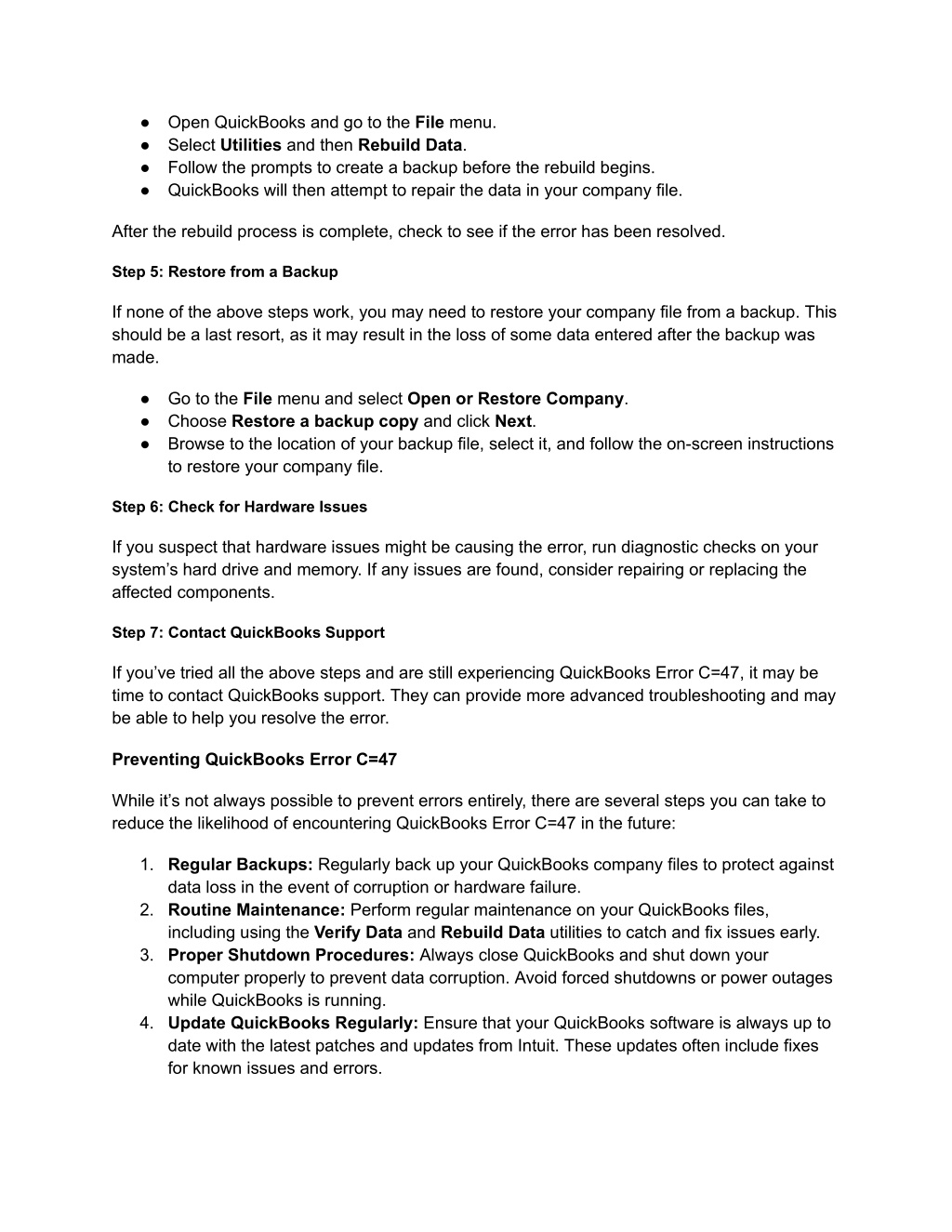 ● Open QuickBooks and go to the File menu.
● Select Utilities and then Rebuild Data.
● Follow the prompts to create a backup before the rebuild begins.
● QuickBooks will then attempt to repair the data in your company file.

After the rebuild process is complete, check to see if the error has been resolved.

Step 5: Restore from a Backup

If none of the above steps work, you may need to restore your company file from a backup. This should be a last resort, as it may result in the loss of some data entered after the backup was made.

● Go to the File menu and select Open or Restore Company.
● Choose Restore a backup copy and click Next.
● Browse to the location of your backup file, select it, and follow the on-screen instructions to restore your company file.

Step 6: Check for Hardware Issues

If you suspect that hardware issues might be causing the error, run diagnostic checks on your system’s hard drive and memory. If any issues are found, consider repairing or replacing the affected components.

Step 7: Contact QuickBooks Support

If you’ve tried all the above steps and are still experiencing QuickBooks Error C=47, it may be time to contact QuickBooks support. They can provide more advanced troubleshooting and may be able to help you resolve the error.

Preventing QuickBooks Error C=47

While it’s not always possible to prevent errors entirely, there are several steps you can take to reduce the likelihood of encountering QuickBooks Error C=47 in the future:

1. Regular Backups: Regularly back up your QuickBooks company files to protect against data loss in the event of corruption or hardware failure.
2. Routine Maintenance: Perform regular maintenance on your QuickBooks files, including using the Verify Data and Rebuild Data utilities to catch and fix issues early.
3. Proper Shutdown Procedures: Always close QuickBooks and shut down your computer properly to prevent data corruption. Avoid forced shutdowns or power outages while QuickBooks is running.
4. Update QuickBooks Regularly: Ensure that your QuickBooks software is always up to date with the latest patches and updates from Intuit. These updates often include fixes for known issues and errors.